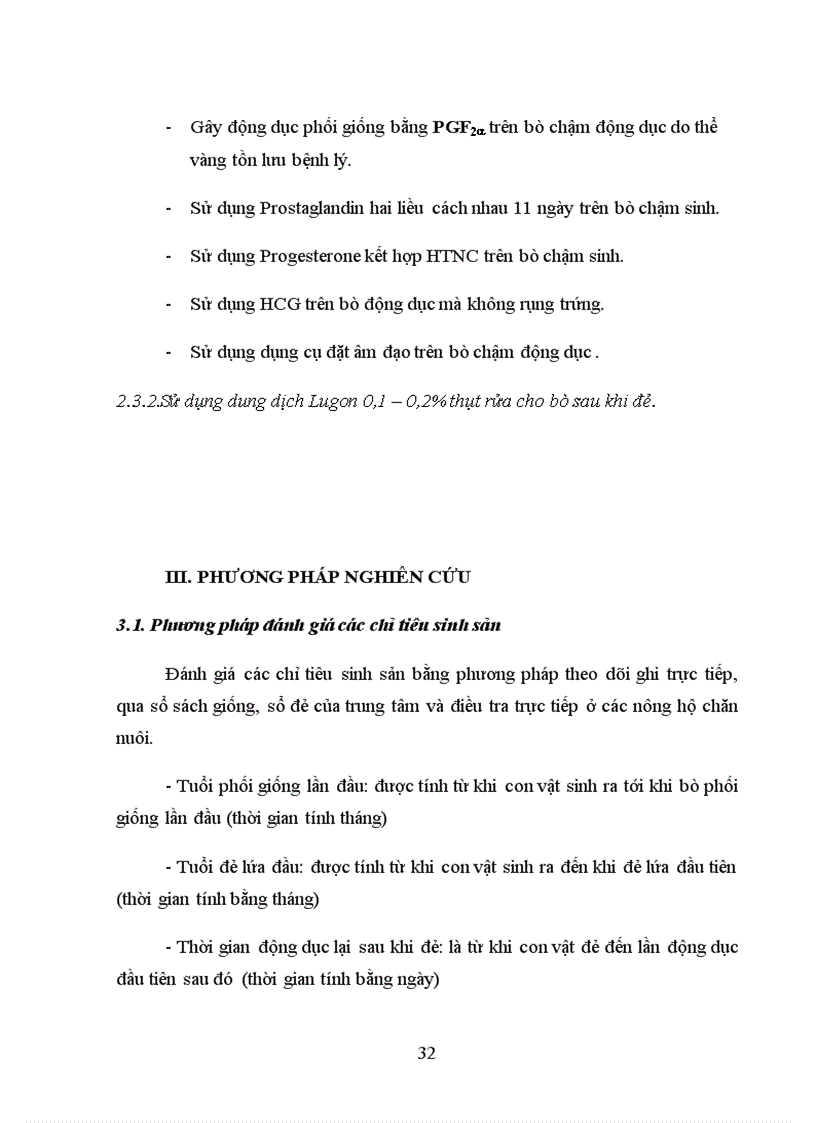 - Gây động dục phối giống bằng $PGF_{2\alpha}$ trên bò chậm động dục do thể vàng tồn lưu bệnh lý.

- Sử dụng Prostaglandin hai liều cách nhau 11 ngày trên bò chậm sinh.

- Sử dụng Progesterone kết hợp HTNC trên bò chậm sinh.

- Sử dụng HCG trên bò động dục mà không rụng trứng.

- Sử dụng dụng cụ đặt âm đạo trên bò chậm động dục .

2.3.2.Sử dụng dung dịch Lugon 0,1 – 0,2% thụt rửa cho bò sau khi đẻ.

III. PHƯƠNG PHÁP NGHIÊN CỨU

3.1. Phương pháp đánh giá các chỉ tiêu sinh sản

Đánh giá các chỉ tiêu sinh sản bằng phương pháp theo dõi ghi trực tiếp, qua sổ sách giống, sổ đẻ của trung tâm và điều tra trực tiếp ở các nông hộ chăn nuôi.

- Tuổi phối giống lần đầu: được tính từ khi con vật sinh ra tới khi bò phối giống lần đầu (thời gian tính tháng)

- Tuổi đẻ lứa đầu: được tính từ khi con vật sinh ra đến khi đẻ lứa đầu tiên (thời gian tính bằng tháng)

- Thời gian động dục lại sau khi đẻ: là từ khi con vật đẻ đến lần động dục đầu tiên sau đó (thời gian tính bằng ngày)

32